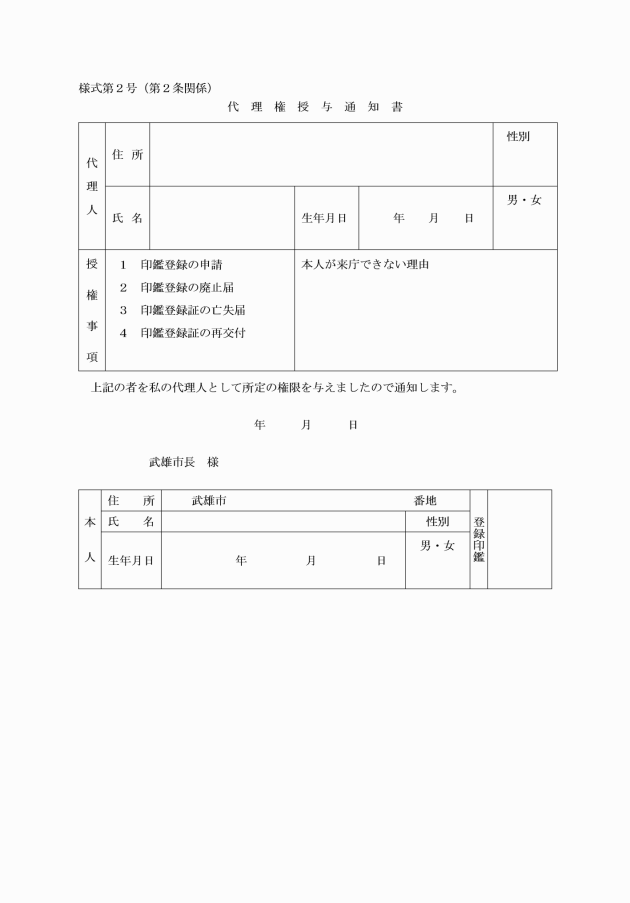 様式第２号（第２条関係）

代 理 権 授 与 通 知 書

| 代理人 | 住 所 | | | | 性別 |
|---|---|---|---|---|---|
| | 氏 名 | | 生年月日 | 年 月 日 | 男・女 |
| 授権事項 | 1 印鑑登録の申請<br>2 印鑑登録の廃止届<br>3 印鑑登録証の亡失届<br>4 印鑑登録証の再交付 | | 本人が来庁できない理由 | | |

上記の者を私の代理人として所定の権限を与えましたので通知します。

年 月 日

武雄市長 様

| 本人 | 住 所 | 武雄市 番地 | | 登録印鑑 | |
|---|---|---|---|---|---|
| | 氏 名 | | 性別 | | |
| | 生年月日 | 年 月 日 | 男・女 | | |